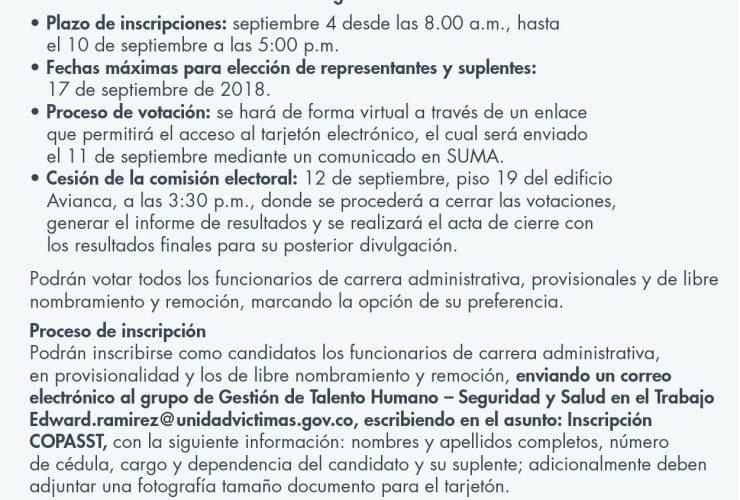 • **Plazo de inscripciones:** septiembre 4 desde las 8.00 a.m., hasta el 10 de septiembre a las 5:00 p.m.
• **Fechas máximas para elección de representantes y suplentes:** 17 de septiembre de 2018.
• **Proceso de votación:** se hará de forma virtual a través de un enlace que permitirá el acceso al tarjetón electrónico, el cual será enviado el 11 de septiembre mediante un comunicado en SUMA.
• **Cesión de la comisión electoral:** 12 de septiembre, piso 19 del edificio Avianca, a las 3:30 p.m., donde se procederá a cerrar las votaciones, generar el informe de resultados y se realizará el acta de cierre con los resultados finales para su posterior divulgación.

Podrán votar todos los funcionarios de carrera administrativa, provisionales y de libre nombramiento y remoción, marcando la opción de su preferencia.

**Proceso de inscripción**
Podrán inscribirse como candidatos los funcionarios de carrera administrativa, en provisionalidad y los de libre nombramiento y remoción, **enviando un correo electrónico al grupo de Gestión de Talento Humano – Seguridad y Salud en el Trabajo Edward.ramirez@unidadvictimas.gov.co, escribiendo en el asunto: Inscripción COPASST,** con la siguiente información: nombres y apellidos completos, número de cédula, cargo y dependencia del candidato y su suplente; adicionalmente deben adjuntar una fotografía tamaño documento para el tarjetón.